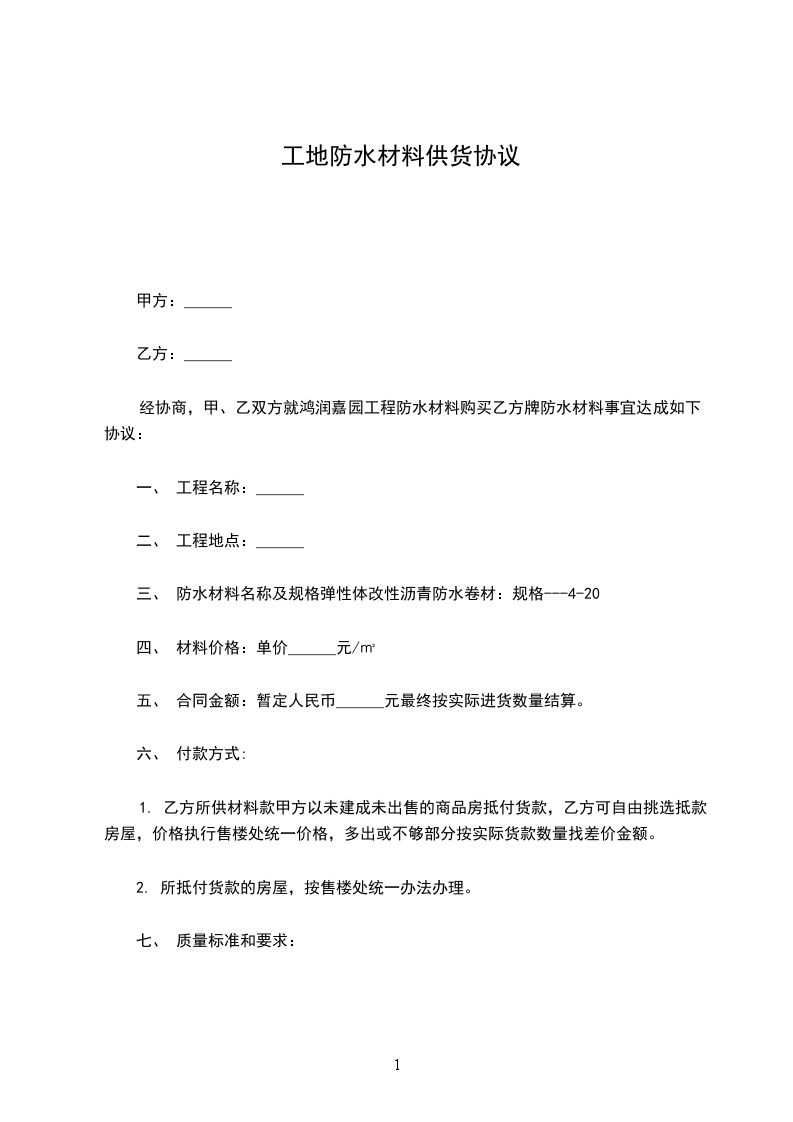 工地防水材料供货协议

甲方：______

乙方：______

经协商，甲、乙双方就鸿润嘉园工程防水材料购买乙方牌防水材料事宜达成如下协议：

一、 工程名称：______

二、 工程地点：______

三、 防水材料名称及规格弹性体改性沥青防水卷材：规格---4-20

四、 材料价格：单价______元/㎡

五、 合同金额：暂定人民币______元最终按实际进货数量结算。

六、 付款方式:

1. 乙方所供材料款甲方以未建成未出售的商品房抵付货款，乙方可自由挑选抵款房屋，价格执行售楼处统一价格，多出或不够部分按实际货款数量找差价金额。

2. 所抵付货款的房屋，按售楼处统一办法办理。

七、 质量标准和要求：

1